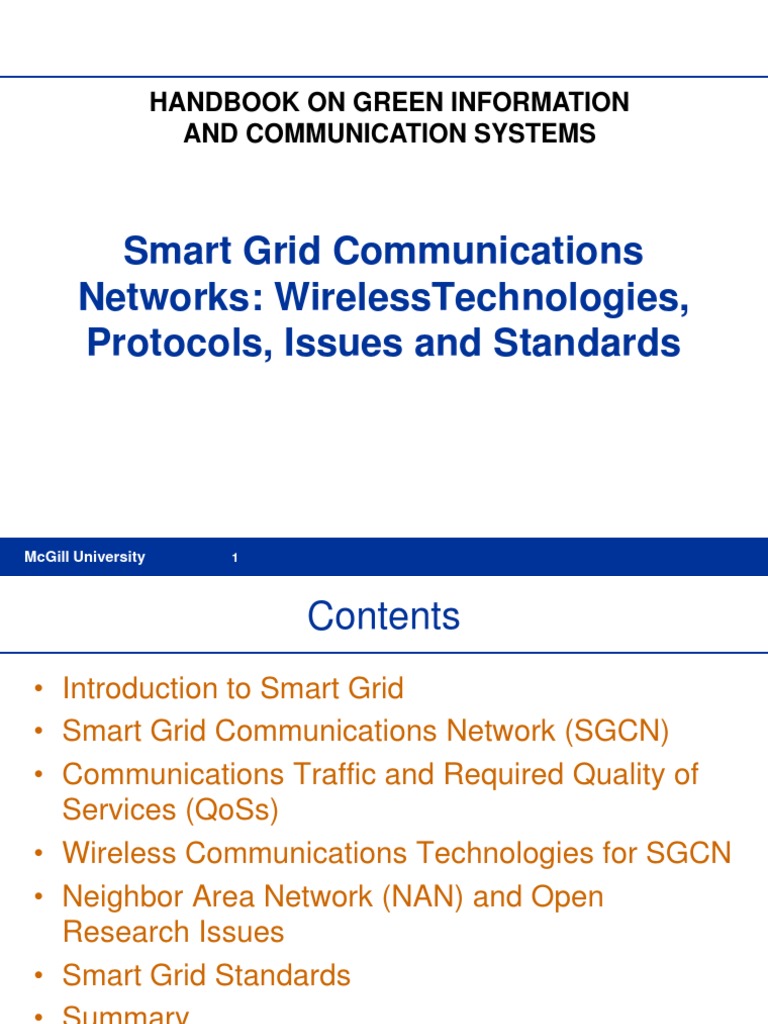 HANDBOOK ON GREEN INFORMATION AND COMMUNICATION SYSTEMS

Smart Grid Communications Networks: WirelessTechnologies, Protocols, Issues and Standards

McGill University 1

Contents

• Introduction to Smart Grid
• Smart Grid Communications Network (SGCN)
• Communications Traffic and Required Quality of Services (QoSs)
• Wireless Communications Technologies for SGCN
• Neighbor Area Network (NAN) and Open Research Issues
• Smart Grid Standards
• Summary